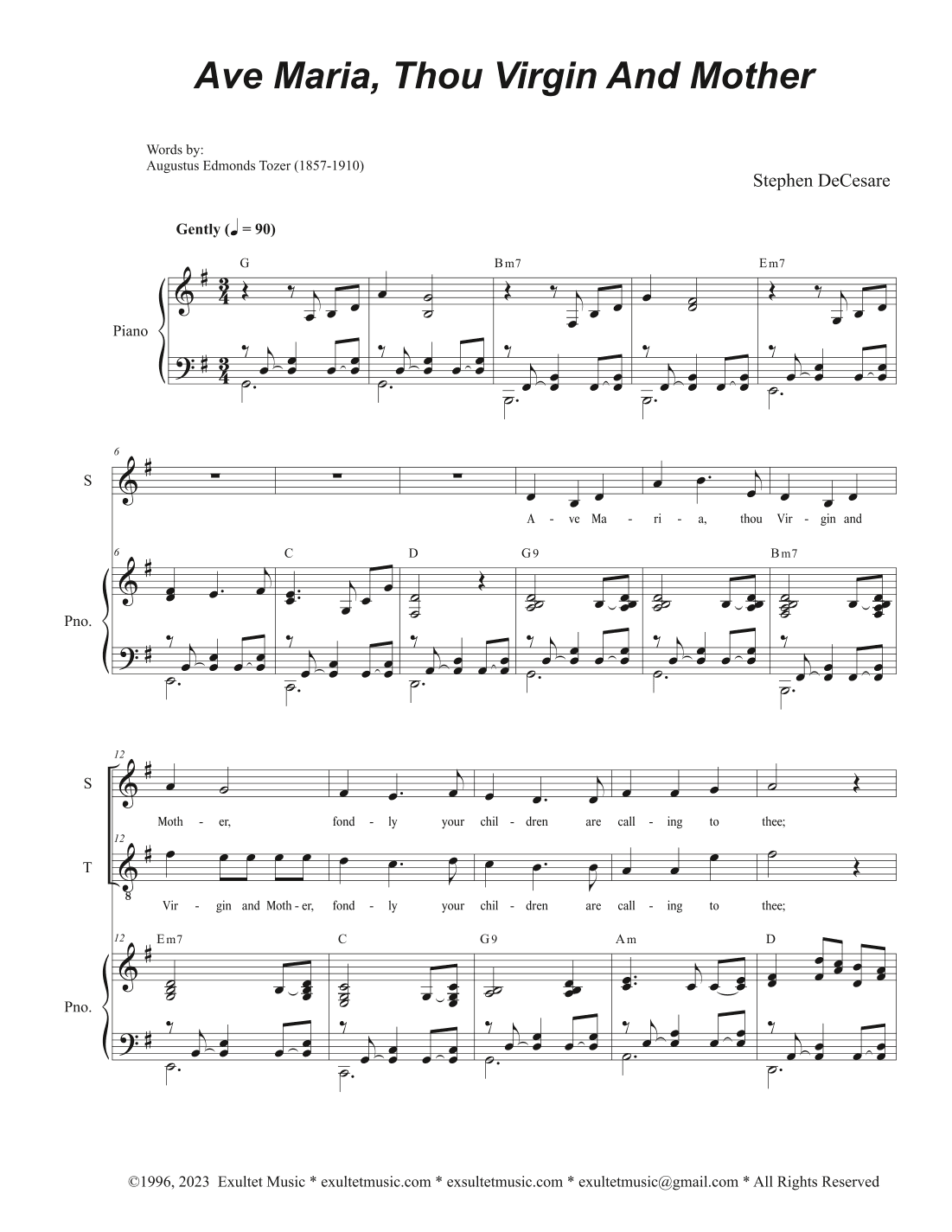 Ave Maria, Thou Virgin And Mother

Words by:
Augustus Edmonds Tozer (1857-1910)

Stephen DeCesare

Gently (♩ = 90)

G Bm7 Em7

Piano

6

S

A - ve Ma - ri - a, thou Vir - gin and

6 C D G9 Bm7

Pno.

12

S

Moth - er, fond - ly your chil - dren are call - ing to thee;

12

T

Vir - gin and Moth - er, fond - ly your chil - dren are call - ing to thee;

12 Em7 C G9 Am D

Pno.

©1996, 2023 Exultet Music * exultetmusic.com * exsultetmusic.com * exultetmusic@gmail.com * All Rights Reserved